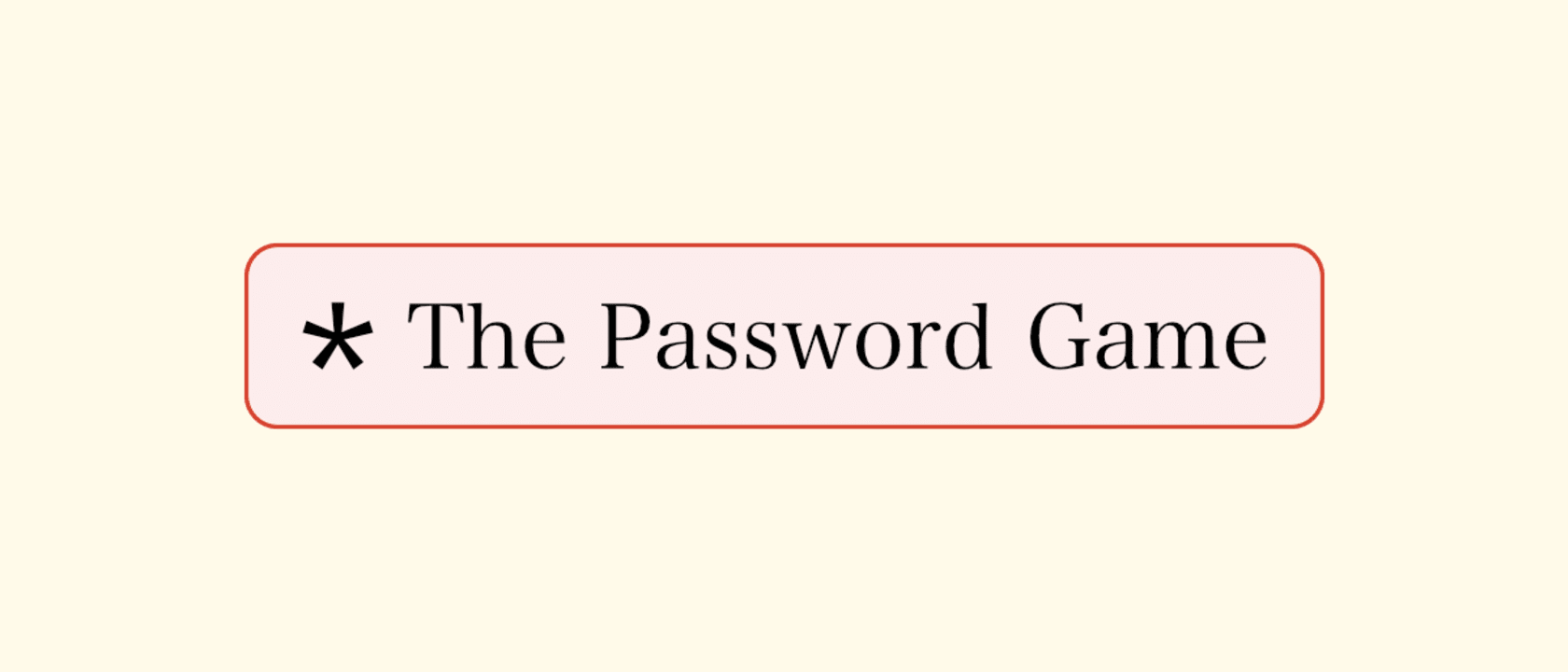 * The Password Game